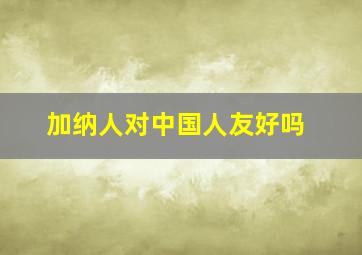 加纳人对中国人友好吗